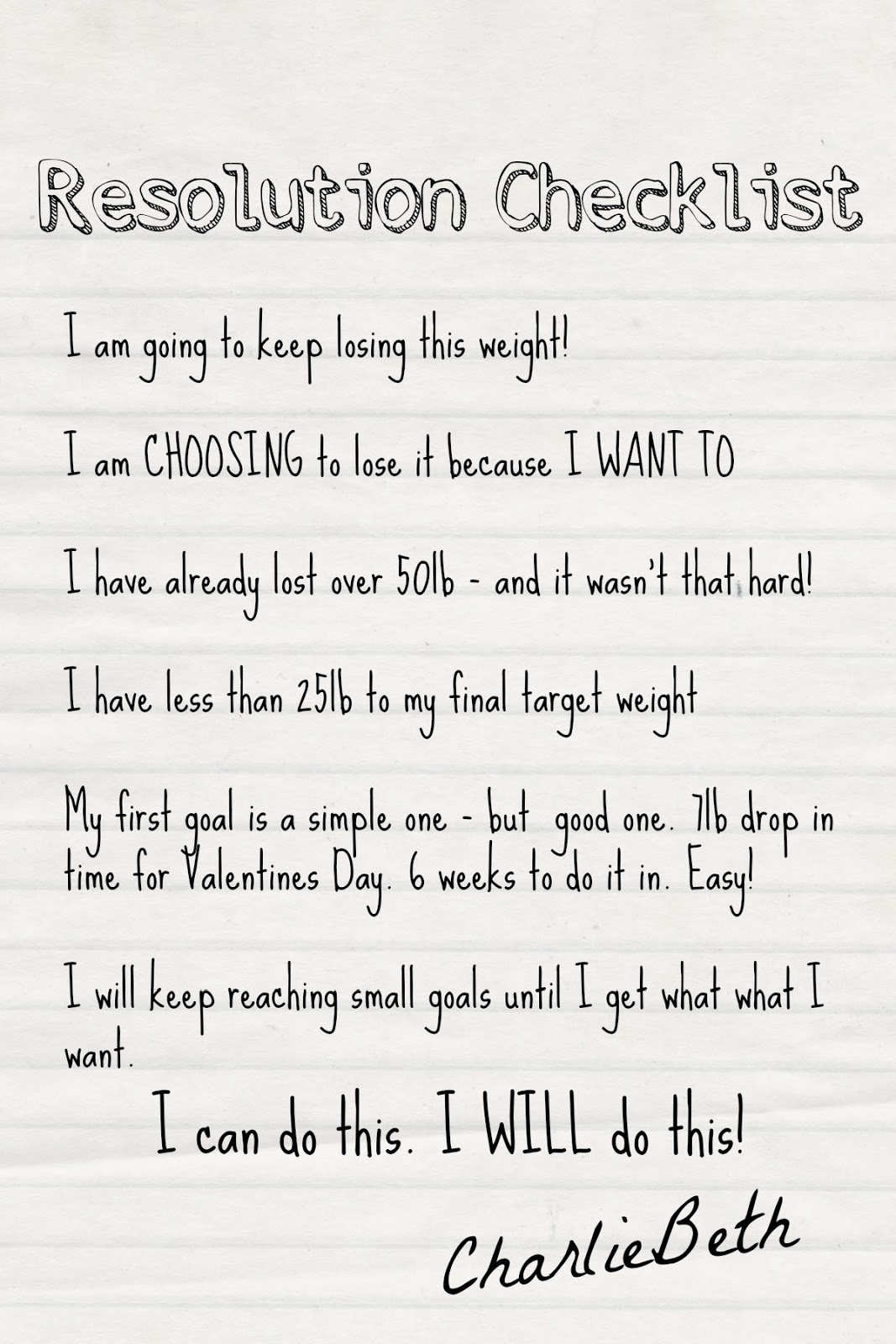 Resolution Checklist

I am going to keep losing this weight!

I am CHOOSING to lose it because I WANT TO

I have already lost over 50lb - and it wasn't that hard!

I have less than 25lb to my final target weight

My first goal is a simple one - but good one. 7lb drop in time for Valentines Day. 6 weeks to do it in. Easy!

I will keep reaching small goals until I get what what I want.

I can do this. I WILL do this!

CharlieBeth